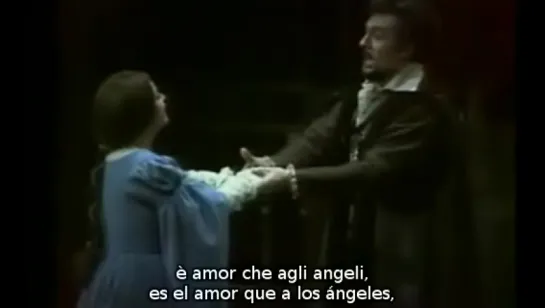 è amor che agli angeli,
es el amor que a los ángeles,